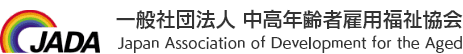 JADA

一般社団法人 中高年齢者雇用福祉協会
Japan Association of Development for the Aged